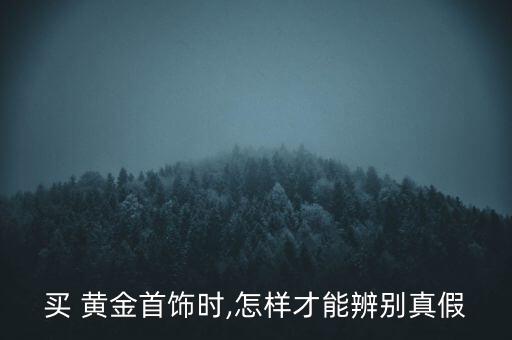 买 黄金首饰时,怎样才能辨别真假